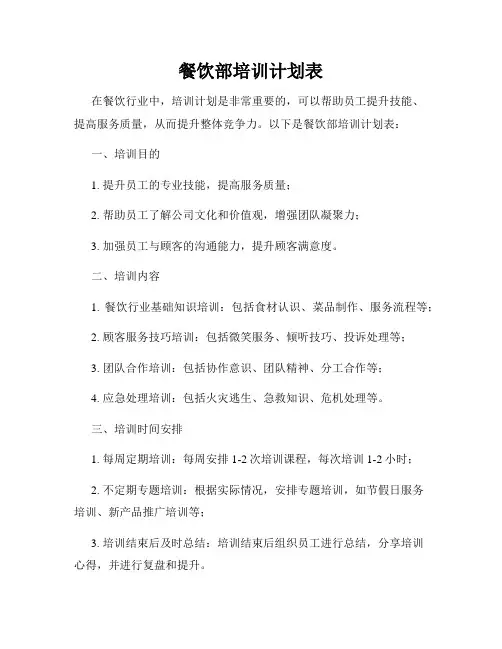 餐饮部培训计划表

在餐饮行业中，培训计划是非常重要的，可以帮助员工提升技能、提高服务质量，从而提升整体竞争力。以下是餐饮部培训计划表：

一、培训目的

1. 提升员工的专业技能，提高服务质量；

2. 帮助员工了解公司文化和价值观，增强团队凝聚力；

3. 加强员工与顾客的沟通能力，提升顾客满意度。

二、培训内容

1. 餐饮行业基础知识培训：包括食材认识、菜品制作、服务流程等；

2. 顾客服务技巧培训：包括微笑服务、倾听技巧、投诉处理等；

3. 团队合作培训：包括协作意识、团队精神、分工合作等；

4. 应急处理培训：包括火灾逃生、急救知识、危机处理等。

三、培训时间安排

1. 每周定期培训：每周安排 1-2 次培训课程，每次培训 1-2 小时；

2. 不定期专题培训：根据实际情况，安排专题培训，如节假日服务培训、新产品推广培训等；

3. 培训结束后及时总结：培训结束后组织员工进行总结，分享培训心得，并进行复盘和提升。